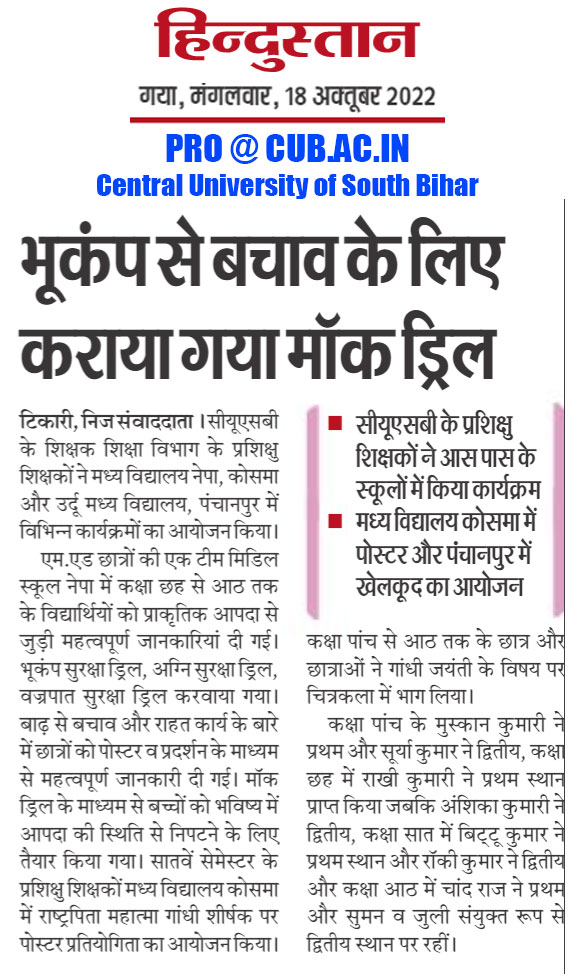 हिन्दुस्तान
गया, मंगलवार, 18 अक्तूबर 2022

PRO @ CUB.AC.IN
Central University of South Bihar

भूकंप से बचाव के लिए कराया गया मॉक ड्रिल

टिकारी, निज संवाददाता। सीयूएसबी के शिक्षक शिक्षा विभाग के प्रशिक्षु शिक्षकों ने मध्य विद्यालय नेपा, कोसमा और उर्दू मध्य विद्यालय, पंचानपुर में विभिन्न कार्यक्रमों का आयोजन किया।

एम.एड छात्रों की एक टीम मिडिल स्कूल नेपा में कक्षा छह से आठ तक के विद्यार्थियों को प्राकृतिक आपदा से जुड़ी महत्वपूर्ण जानकारियां दी गई। भूकंप सुरक्षा ड्रिल, अग्नि सुरक्षा ड्रिल, वज्रपात सुरक्षा ड्रिल करवाया गया। बाढ़ से बचाव और राहत कार्य के बारे में छात्रों को पोस्टर व प्रदर्शन के माध्यम से महत्वपूर्ण जानकारी दी गई। मॉक ड्रिल के माध्यम से बच्चों को भविष्य में आपदा की स्थिति से निपटने के लिए तैयार किया गया। सातवें सेमेस्टर के प्रशिक्षु शिक्षकों मध्य विद्यालय कोसमा में राष्ट्रपिता महात्मा गांधी शीर्षक पर पोस्टर प्रतियोगिता का आयोजन किया।

■ सीयूएसबी के प्रशिक्षु शिक्षकों ने आस पास के स्कूलों में किया कार्यक्रम
■ मध्य विद्यालय कोसमा में पोस्टर और पंचानपुर में खेलकूद का आयोजन

कक्षा पांच से आठ तक के छात्र और छात्राओं ने गांधी जयंती के विषय पर चित्रकला में भाग लिया।

कक्षा पांच के मुस्कान कुमारी ने प्रथम और सूर्या कुमार ने द्वितीय, कक्षा छह में राखी कुमारी ने प्रथम स्थान प्राप्त किया जबकि अंशिका कुमारी ने द्वितीय, कक्षा सात में बिट्टू कुमार ने प्रथम स्थान और रॉकी कुमार ने द्वितीय और कक्षा आठ में चांद राज ने प्रथम और सुमन व जुली संयुक्त रूप से द्वितीय स्थान पर रहीं।